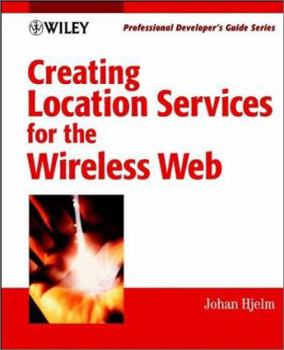 WILEY

Professional Developer's Guide Series

Creating Location Services for the Wireless Web

Johan Hjelm